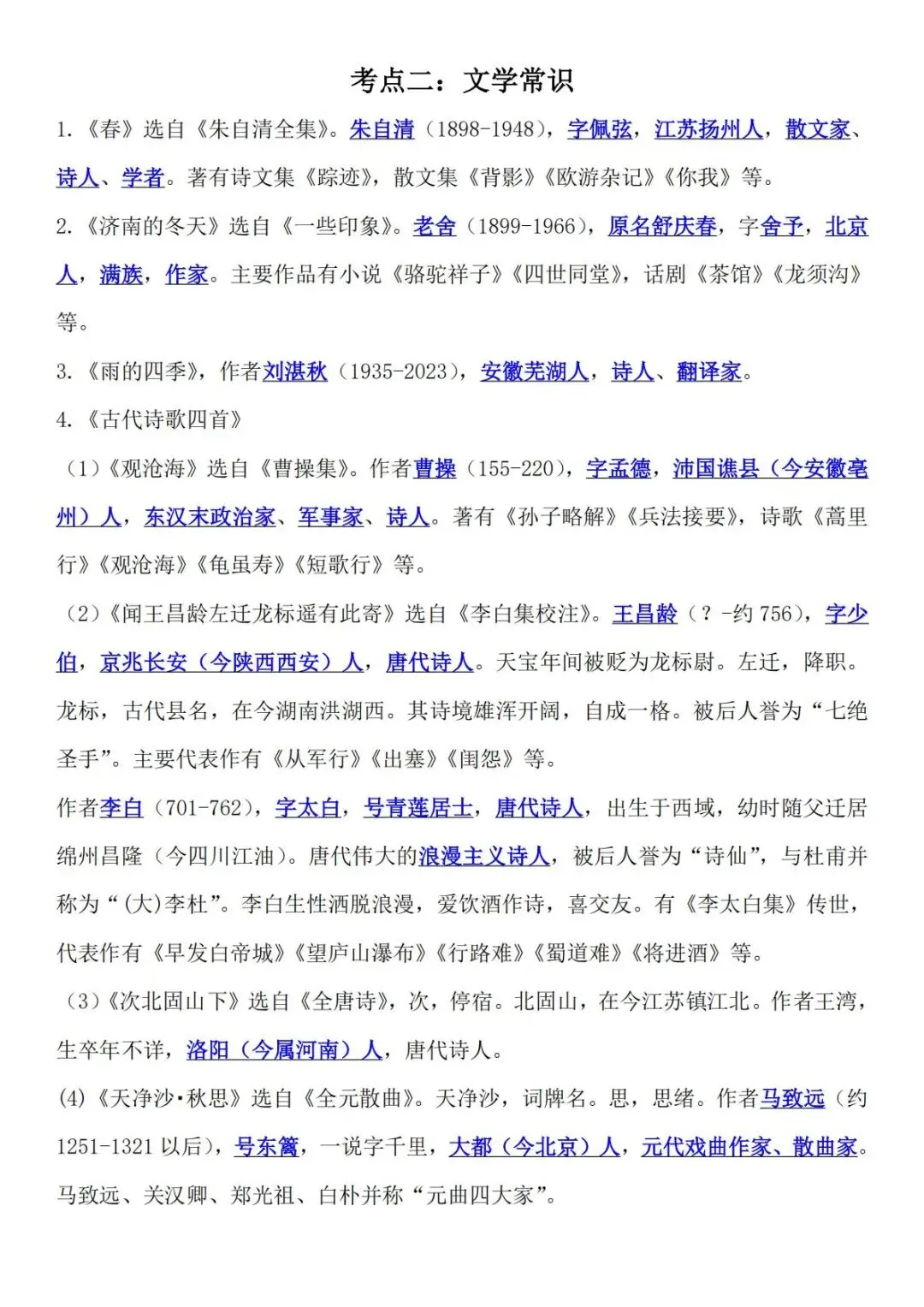 考点二：文学常识

1.《春》选自《朱自清全集》。朱自清（1898-1948），字佩弦，江苏扬州人，散文家、诗人、学者。著有诗文集《踪迹》，散文集《背影》《欧游杂记》《你我》等。

2.《济南的冬天》选自《一些印象》。老舍（1899-1966），原名舒庆春，字舍予，北京人，满族，作家。主要作品有小说《骆驼祥子》《四世同堂》，话剧《茶馆》《龙须沟》等。

3.《雨的四季》，作者刘湛秋（1935-2023），安徽芜湖人，诗人、翻译家。

4.《古代诗歌四首》

（1）《观沧海》选自《曹操集》。作者曹操（155-220），字孟德，沛国谯县（今安徽亳州）人，东汉末政治家、军事家、诗人。著有《孙子略解》《兵法接要》，诗歌《蒿里行》《观沧海》《龟虽寿》《短歌行》等。

（2）《闻王昌龄左迁龙标遥有此寄》选自《李白集校注》。王昌龄（？-约756），字少伯，京兆长安（今陕西西安）人，唐代诗人。天宝年间被贬为龙标尉。左迁，降职。龙标，古代县名，在今湖南洪湖西。其诗境雄浑开阔，自成一格。被后人誉为“七绝圣手”。主要代表作有《从军行》《出塞》《闺怨》等。

作者李白（701-762），字太白，号青莲居士，唐代诗人，出生于西域，幼时随父迁居绵州昌隆（今四川江油）。唐代伟大的浪漫主义诗人，被后人誉为“诗仙”，与杜甫并称为“(大)李杜”。李白生性洒脱浪漫，爱饮酒作诗，喜交友。有《李太白集》传世，代表作有《早发白帝城》《望庐山瀑布》《行路难》《蜀道难》《将进酒》等。

（3）《次北固山下》选自《全唐诗》，次，停宿。北固山，在今江苏镇江北。作者王湾，生卒年不详，洛阳（今属河南）人，唐代诗人。

(4)《天净沙·秋思》选自《全元散曲》。天净沙，词牌名。思，思绪。作者马致远（约1251-1321以后），号东篱，一说字千里，大都（今北京）人，元代戏曲作家、散曲家。马致远、关汉卿、郑光祖、白朴并称“元曲四大家”。